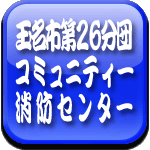 玉名市第26分団
コミュニティー
消防センター